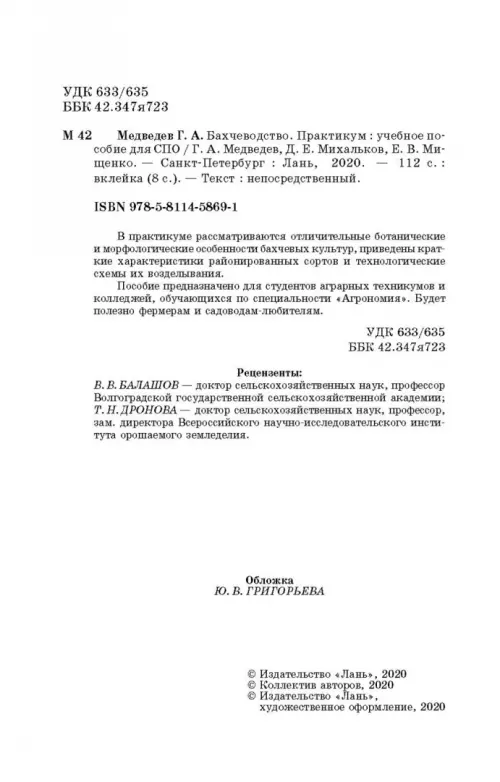 УДК 633/635
ББК 42.347я723

М 42 Медведев Г. А. Бахчеводство. Практикум : учебное пособие для СПО / Г. А. Медведев, Д. Е. Михальков, Е. В. Мищенко. — Санкт-Петербург : Лань, 2020. — 112 с. : вклейка (8 с.). — Текст : непосредственный.

ISBN 978-5-8114-5869-1

В практикуме рассматриваются отличительные ботанические и морфологические особенности бахчевых культур, приведены краткие характеристики районированных сортов и технологические схемы их возделывания.

Пособие предназначено для студентов аграрных техникумов и колледжей, обучающихся по специальности «Агрономия». Будет полезно фермерам и садоводам-любителям.

УДК 633/635
ББК 42.347я723

Рецензенты:
В. В. БАЛАШОВ — доктор сельскохозяйственных наук, профессор Волгоградской государственной сельскохозяйственной академии;
Т. Н. ДРОНОВА — доктор сельскохозяйственных наук, профессор, зам. директора Всероссийского научно-исследовательского института орошаемого земледелия.

Обложка
Ю. В. ГРИГОРЬЕВА

© Издательство «Лань», 2020
© Коллектив авторов, 2020
© Издательство «Лань», художественное оформление, 2020